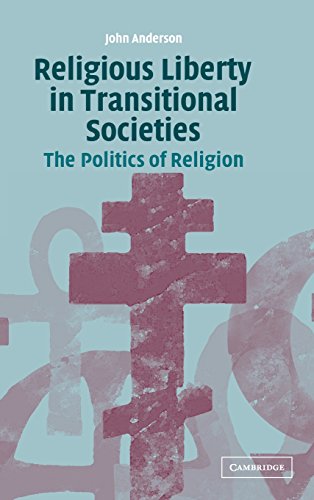 John Anderson

Religious Liberty in Transitional Societies

The Politics of Religion

CAMBRIDGE